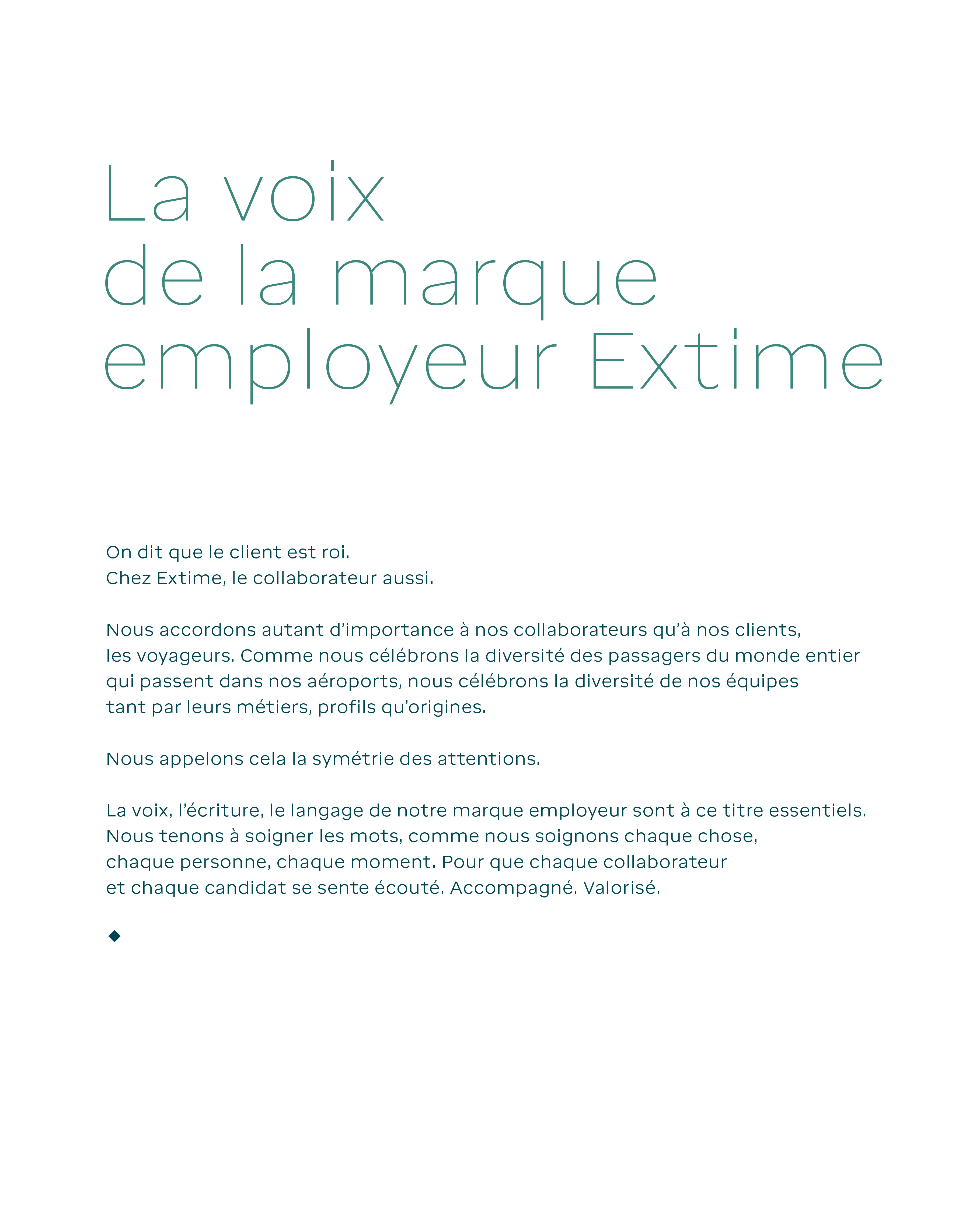 La voix
de la marque
employeur Extime

On dit que le client est roi.
Chez Extime, le collaborateur aussi.

Nous accordons autant d’importance à nos collaborateurs qu’à nos clients, les voyageurs. Comme nous célébrons la diversité des passagers du monde entier qui passent dans nos aéroports, nous célébrons la diversité de nos équipes tant par leurs métiers, profils qu’origines.

Nous appelons cela la symétrie des attentions.

La voix, l’écriture, le langage de notre marque employeur sont à ce titre essentiels. Nous tenons à soigner les mots, comme nous soignons chaque chose, chaque personne, chaque moment. Pour que chaque collaborateur et chaque candidat se sente écouté. Accompagné. Valorisé.

◆